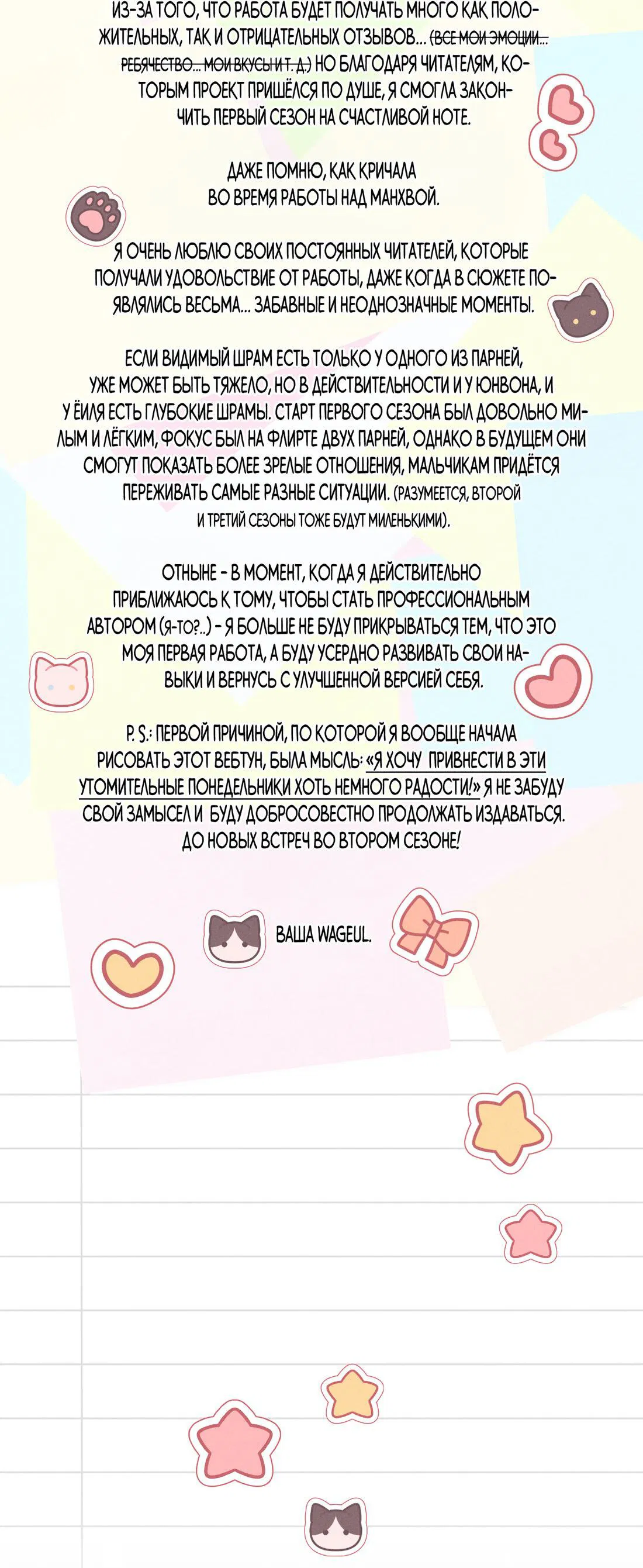 ИЗ-ЗА ТОГО, ЧТО РАБОТА БУДЕТ ПОЛУЧАТЬ МНОГО КАК ПОЛОЖИТЕЛЬНЫХ, ТАК И ОТРИЦАТЕЛЬНЫХ ОТЗЫВОВ... (ВСЕ МОИ ЭМОЦИИ... РЕБЯЧЕСТВО... МОИ ВКУСЫ И Т. Д.) НО БЛАГОДАРЯ ЧИТАТЕЛЯМ, КОТОРЫМ ПРОЕКТ ПРИШЁЛСЯ ПО ДУШЕ, Я СМОГЛА ЗАКОНЧИТЬ ПЕРВЫЙ СЕЗОН НА СЧАСТЛИВОЙ НОТЕ.

ДАЖЕ ПОМНЮ, КАК КРИЧАЛА ВО ВРЕМЯ РАБОТЫ НАД МАНХВОЙ.

Я ОЧЕНЬ ЛЮБЛЮ СВОИХ ПОСТОЯННЫХ ЧИТАТЕЛЕЙ, КОТОРЫЕ ПОЛУЧАЛИ УДОВОЛЬСТВИЕ ОТ РАБОТЫ, ДАЖЕ КОГДА В СЮЖЕТЕ ПОЯВЛЯЛИСЬ ВЕСЬМА... ЗАБАВНЫЕ И НЕОДНОЗНАЧНЫЕ МОМЕНТЫ.

ЕСЛИ ВИДИМЫЙ ШРАМ ЕСТЬ ТОЛЬКО У ОДНОГО ИЗ ПАРНЕЙ, УЖЕ МОЖЕТ БЫТЬ ТЯЖЕЛО, НО В ДЕЙСТВИТЕЛЬНОСТИ И У ЮНВОНА, И У ЁИЛЯ ЕСТЬ ГЛУБОКИЕ ШРАМЫ. СТАРТ ПЕРВОГО СЕЗОНА БЫЛ ДОВОЛЬНО МИЛЫМ И ЛЁГКИМ, ФОКУС БЫЛ НА ФЛИРТЕ ДВУХ ПАРНЕЙ, ОДНАКО В БУДУЩЕМ ОНИ СМОГУТ ПОКАЗАТЬ БОЛЕЕ ЗРЕЛЫЕ ОТНОШЕНИЯ, МАЛЬЧИКАМ ПРИДЁТСЯ ПЕРЕЖИВАТЬ САМЫЕ РАЗНЫЕ СИТУАЦИИ. (РАЗУМЕЕТСЯ, ВТОРОЙ И ТРЕТИЙ СЕЗОНЫ ТОЖЕ БУДУТ МИЛЕНЬКИМИ).

ОТНЫНЕ - В МОМЕНТ, КОГДА Я ДЕЙСТВИТЕЛЬНО ПРИБЛИЖАЮСЬ К ТОМУ, ЧТОБЫ СТАТЬ ПРОФЕССИОНАЛЬНЫМ АВТОРОМ (Я-ТО?..) - Я БОЛЬШЕ НЕ БУДУ ПРИКРЫВАТЬСЯ ТЕМ, ЧТО ЭТО МОЯ ПЕРВАЯ РАБОТА, А БУДУ УСЕРДНО РАЗВИВАТЬ СВОИ НАВЫКИ И ВЕРНУСЬ С УЛУЧШЕННОЙ ВЕРСИЕЙ СЕБЯ.

P. S.: ПЕРВОЙ ПРИЧИНОЙ, ПО КОТОРОЙ Я ВООБЩЕ НАЧАЛА РИСОВАТЬ ЭТОТ ВЕБТУН, БЫЛА МЫСЛЬ: «Я ХОЧУ ПРИВНЕСТИ В ЭТИ УТОМИТЕЛЬНЫЕ ПОНЕДЕЛЬНИКИ ХОТЬ НЕМНОГО РАДОСТИ!» Я НЕ ЗАБУДУ СВОЙ ЗАМЫСЕЛ И БУДУ ДОБРОСОВЕСТНО ПРОДОЛЖАТЬ ИЗДАВАТЬСЯ. ДО НОВЫХ ВСТРЕЧ ВО ВТОРОМ СЕЗОНЕ!

ВАША WAGEUL.